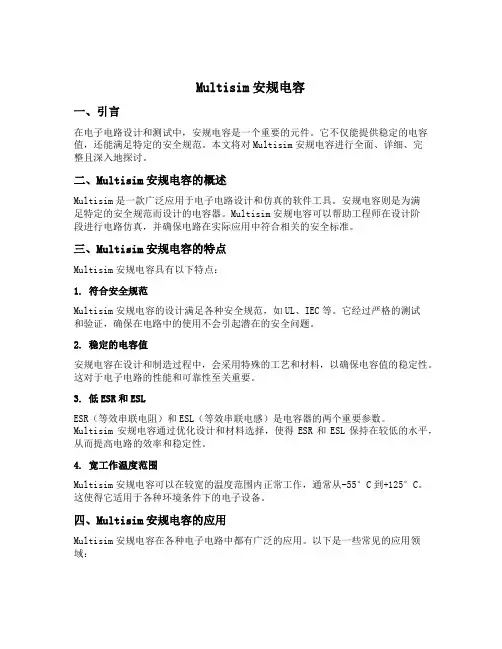 Multisim 安规电容

一、引言

在电子电路设计和测试中，安规电容是一个重要的元件。它不仅能提供稳定的电容值，还能满足特定的安全规范。本文将对 Multisim 安规电容进行全面、详细、完整且深入地探讨。

二、Multisim 安规电容的概述

Multisim 是一款广泛应用于电子电路设计和仿真的软件工具。安规电容则是为满足特定的安全规范而设计的电容器。Multisim 安规电容可以帮助工程师在设计阶段进行电路仿真，并确保电路在实际应用中符合相关的安全标准。

三、Multisim 安规电容的特点

Multisim 安规电容具有以下特点：

1. 符合安全规范

Multisim 安规电容的设计满足各种安全规范，如 UL、IEC 等。它经过严格的测试和验证，确保在电路中的使用不会引起潜在的安全问题。

2. 稳定的电容值

安规电容在设计和制造过程中，会采用特殊的工艺和材料，以确保电容值的稳定性。这对于电子电路的性能和可靠性至关重要。

3. 低 ESR 和 ESL

ESR（等效串联电阻）和 ESL（等效串联电感）是电容器的两个重要参数。Multisim 安规电容通过优化设计和材料选择，使得 ESR 和 ESL 保持在较低的水平，从而提高电路的效率和稳定性。

4. 宽工作温度范围

Multisim 安规电容可以在较宽的温度范围内正常工作，通常从-55°C 到+125°C。这使得它适用于各种环境条件下的电子设备。

四、Multisim 安规电容的应用

Multisim 安规电容在各种电子电路中都有广泛的应用。以下是一些常见的应用领域：